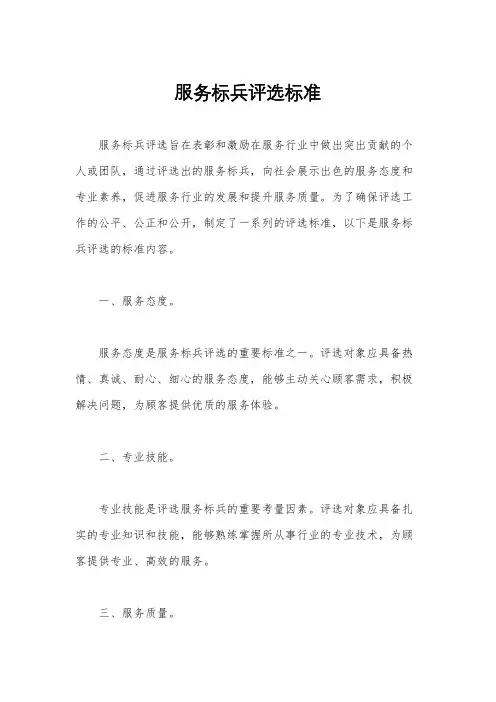 服务标兵评选标准

服务标兵评选旨在表彰和激励在服务行业中做出突出贡献的个人或团队，通过评选出的服务标兵，向社会展示出色的服务态度和专业素养，促进服务行业的发展和提升服务质量。为了确保评选工作的公平、公正和公开，制定了一系列的评选标准，以下是服务标兵评选的标准内容。

一、服务态度。

服务态度是服务标兵评选的重要标准之一。评选对象应具备热情、真诚、耐心、细心的服务态度，能够主动关心顾客需求，积极解决问题，为顾客提供优质的服务体验。

二、专业技能。

专业技能是评选服务标兵的重要考量因素。评选对象应具备扎实的专业知识和技能，能够熟练掌握所从事行业的专业技术，为顾客提供专业、高效的服务。

三、服务质量。